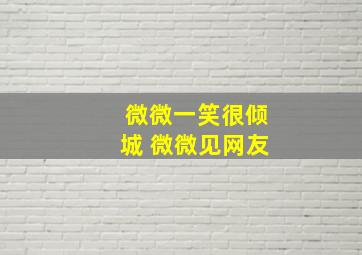 微微一笑很倾城 微微见网友